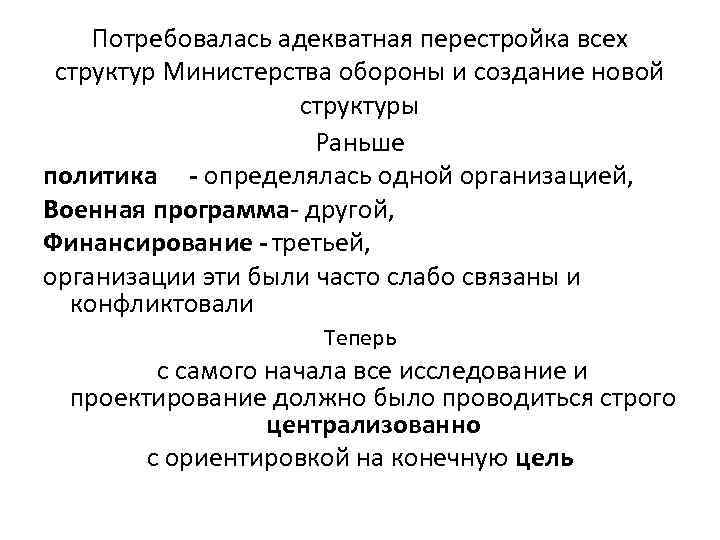 Потребовалась адекватная перестройка всех структур Министерства обороны и создание новой структуры

Раньше

политика - определялась одной организацией,

Военная программа- другой,

Финансирование - третьей,

организации эти были часто слабо связаны и конфликтовали

Теперь

с самого начала все исследование и проектирование должно было проводиться строго централизованно

с ориентировкой на конечную цель